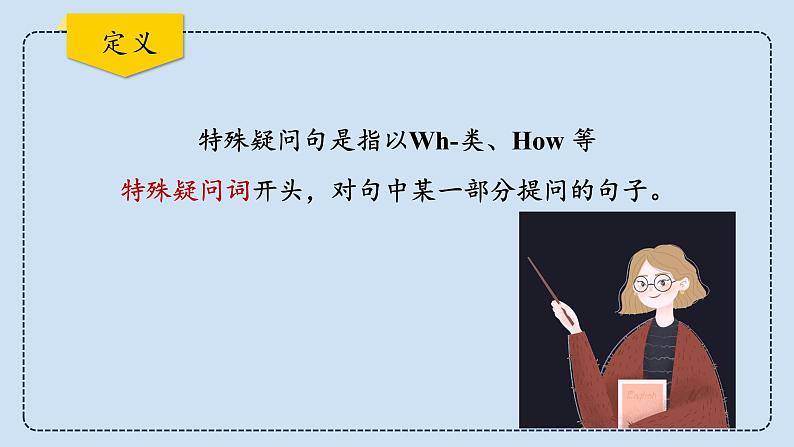 定义

特殊疑问句是指以Wh-类、How 等特殊疑问词开头，对句中某一部分提问的句子。

English